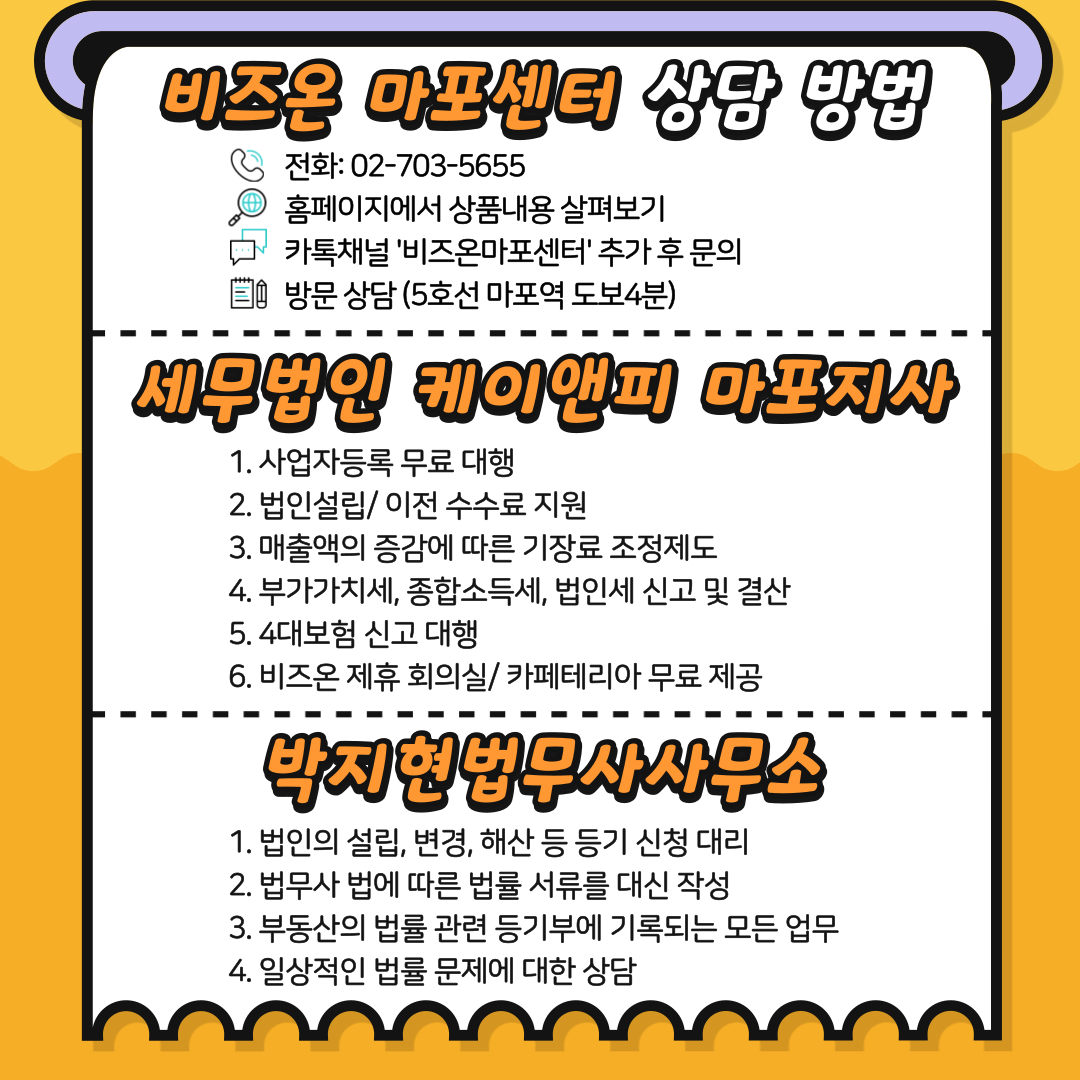 비즈온 마포센터 상담 방법

전화: 02-703-5655
홈페이지에서 상품내용 살펴보기
카톡채널 '비즈온마포센터' 추가 후 문의
방문 상담 (5호선 마포역 도보4분)

세무법인 케이앤피 마포지사

1. 사업자등록 무료 대행
2. 법인설립/ 이전 수수료 지원
3. 매출액의 증감에 따른 기장료 조정제도
4. 부가가치세, 종합소득세, 법인세 신고 및 결산
5. 4대보험 신고 대행
6. 비즈온 제휴 회의실/ 카페테리아 무료 제공

박지현법무사사무소

1. 법인의 설립, 변경, 해산 등 등기 신청 대리
2. 법무사 법에 따른 법률 서류를 대신 작성
3. 부동산의 법률 관련 등기부에 기록되는 모든 업무
4. 일상적인 법률 문제에 대한 상담